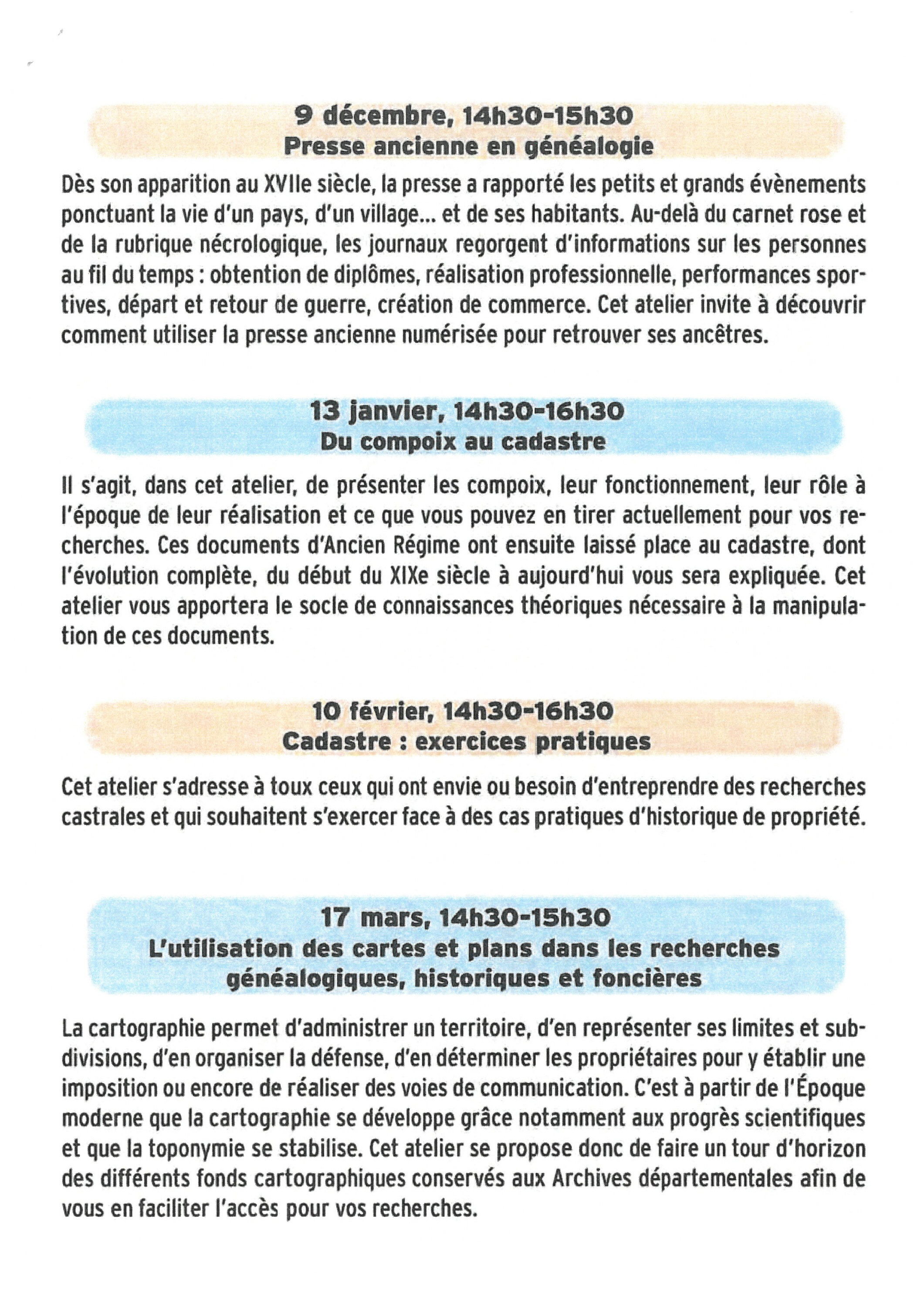 9 décembre, 14h30-15h30
Presse ancienne en généalogie

Dès son apparition au XVIIe siècle, la presse a rapporté les petits et grands évènements ponctuant la vie d'un pays, d'un village... et de ses habitants. Au-delà du carnet rose et de la rubrique nécrologique, les journaux regorgent d'informations sur les personnes au fil du temps : obtention de diplômes, réalisation professionnelle, performances sportives, départ et retour de guerre, création de commerce. Cet atelier invite à découvrir comment utiliser la presse ancienne numérisée pour retrouver ses ancêtres.

13 janvier, 14h30-16h30
Du compoix au cadastre

Il s'agit, dans cet atelier, de présenter les compoix, leur fonctionnement, leur rôle à l'époque de leur réalisation et ce que vous pouvez en tirer actuellement pour vos recherches. Ces documents d'Ancien Régime ont ensuite laissé place au cadastre, dont l'évolution complète, du début du XIXe siècle à aujourd'hui vous sera expliquée. Cet atelier vous apportera le socle de connaissances théoriques nécessaire à la manipulation de ces documents.

10 février, 14h30-16h30
Cadastre : exercices pratiques

Cet atelier s'adresse à toux ceux qui ont envie ou besoin d'entreprendre des recherches castrales et qui souhaitent s'exercer face à des cas pratiques d'historique de propriété.

17 mars, 14h30-15h30
L'utilisation des cartes et plans dans les recherches généalogiques, historiques et foncières

La cartographie permet d'administrer un territoire, d'en représenter ses limites et subdivisions, d'en organiser la défense, d'en déterminer les propriétaires pour y établir une imposition ou encore de réaliser des voies de communication. C'est à partir de l'Époque moderne que la cartographie se développe grâce notamment aux progrès scientifiques et que la toponymie se stabilise. Cet atelier se propose donc de faire un tour d'horizon des différents fonds cartographiques conservés aux Archives départementales afin de vous en faciliter l'accès pour vos recherches.